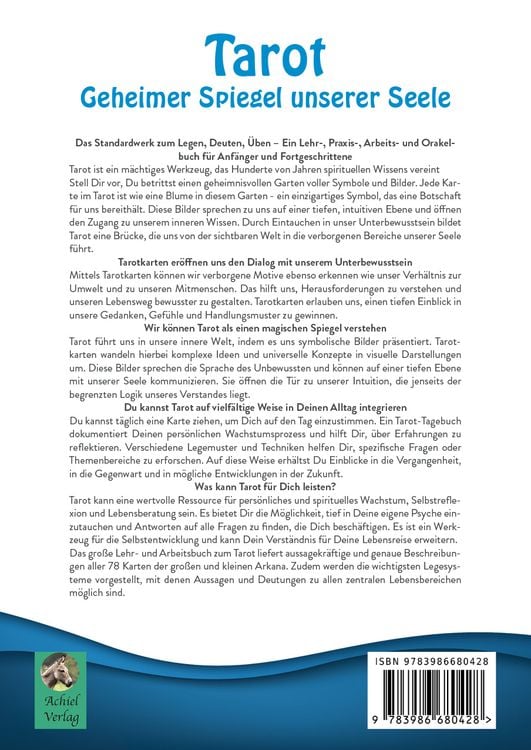 Tarot
Geheimer Spiegel unserer Seele

Das Standardwerk zum Legen, Deuten, Üben – Ein Lehr-, Praxis-, Arbeits- und Orakelbuch für Anfänger und Fortgeschrittene

Tarot ist ein mächtiges Werkzeug, das Hunderte von Jahren spirituellen Wissens vereint Stell Dir vor, Du betrittst einen geheimnisvollen Garten voller Symbole und Bilder. Jede Karte im Tarot ist wie eine Blume in diesem Garten - ein einzigartiges Symbol, das eine Botschaft für uns bereithält. Diese Bilder sprechen zu uns auf einer tiefen, intuitiven Ebene und öffnen den Zugang zu unserem inneren Wissen. Durch Eintauchen in unser Unterbewusstsein bildet Tarot eine Brücke, die uns von der sichtbaren Welt in die verborgenen Bereiche unserer Seele führt.

Tarotkarten eröffnen uns den Dialog mit unserem Unterbewusstsein

Mittels Tarotkarten können wir verborgene Motive ebenso erkennen wie unser Verhältnis zur Umwelt und zu unseren Mitmenschen. Das hilft uns, Herausforderungen zu verstehen und unseren Lebensweg bewusster zu gestalten. Tarotkarten erlauben uns, einen tiefen Einblick in unsere Gedanken, Gefühle und Handlungsmuster zu gewinnen.

Wir können Tarot als einen magischen Spiegel verstehen

Tarot führt uns in unsere innere Welt, indem es uns symbolische Bilder präsentiert. Tarotkarten wandeln hierbei komplexe Ideen und universelle Konzepte in visuelle Darstellungen um. Diese Bilder sprechen die Sprache des Unbewussten und können auf einer tiefen Ebene mit unserer Seele kommunizieren. Sie öffnen die Tür zu unserer Intuition, die jenseits der begrenzten Logik unseres Verstandes liegt.

Du kannst Tarot auf vielfältige Weise in Deinen Alltag integrieren

Du kannst täglich eine Karte ziehen, um Dich auf den Tag einzustimmen. Ein Tarot-Tagebuch dokumentiert Deinen persönlichen Wachstumsprozess und hilft Dir, über Erfahrungen zu reflektieren. Verschiedene Legemuster und Techniken helfen Dir, spezifische Fragen oder Themenbereiche zu erforschen. Auf diese Weise erhältst Du Einblicke in die Vergangenheit, in die Gegenwart und in mögliche Entwicklungen in der Zukunft.

Was kann Tarot für Dich leisten?

Tarot kann eine wertvolle Ressource für persönliches und spirituelles Wachstum, Selbstreflexion und Lebensberatung sein. Es bietet Dir die Möglichkeit, tief in Deine eigene Psyche einzutauchen und Antworten auf alle Fragen zu finden, die Dich beschäftigen. Es ist ein Werkzeug für die Selbstentwicklung und kann Dein Verständnis für Deine Lebensreise erweitern. Das große Lehr- und Arbeitsbuch zum Tarot liefert aussagekräftige und genaue Beschreibungen aller 78 Karten der großen und kleinen Arkana. Zudem werden die wichtigsten Legesysteme vorgestellt, mit denen Aussagen und Deutungen zu allen zentralen Lebensbereichen möglich sind.

Achiel
Verlag

ISBN 9783986680428

9 783986 680428 >